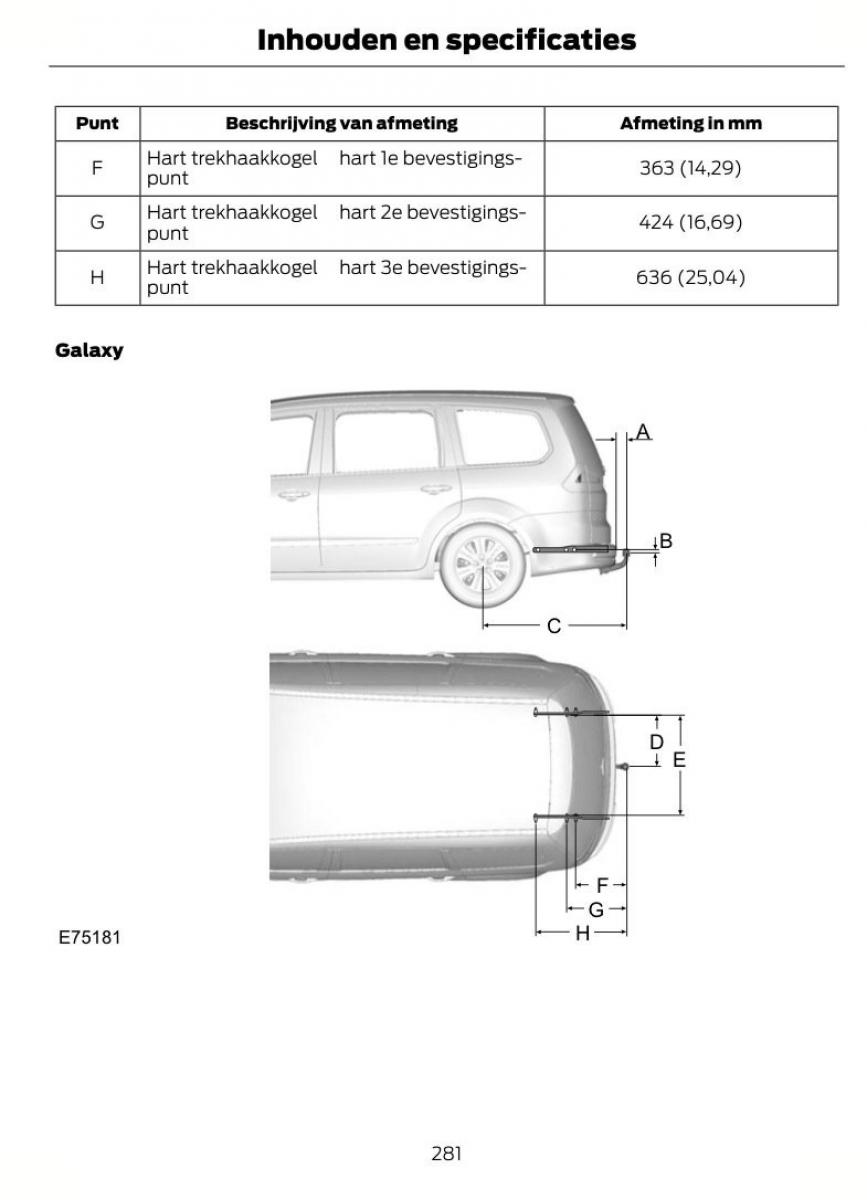 Inhouden en specificaties

| Punt | Beschrijving van afmeting | Afmeting in mm |
|---|---|---|
| F | Hart trekhaakkogel hart 1e bevestigingspunt | 363 (14,29) |
| G | Hart trekhaakkogel hart 2e bevestigingspunt | 424 (16,69) |
| H | Hart trekhaakkogel hart 3e bevestigingspunt | 636 (25,04) |

Galaxy

A
B
C
D
E
F
G
H

E75181

281